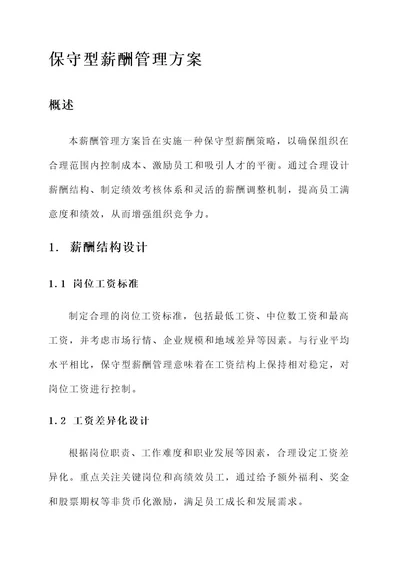 保守型薪酬管理方案

概述

本薪酬管理方案旨在实施一种保守型薪酬策略，以确保组织在合理范围内控制成本、激励员工和吸引人才的平衡。通过合理设计薪酬结构、制定绩效考核体系和灵活的薪酬调整机制，提高员工满意度和绩效，从而增强组织竞争力。

1. 薪酬结构设计

1.1 岗位工资标准

制定合理的岗位工资标准，包括最低工资、中位数工资和最高工资，并考虑市场行情、企业规模和地域差异等因素。与行业平均水平相比，保守型薪酬管理意味着在工资结构上保持相对稳定，对岗位工资进行控制。

1.2 工资差异化设计

根据岗位职责、工作难度和职业发展等因素，合理设定工资差异化。重点关注关键岗位和高绩效员工，通过给予额外福利、奖金和股票期权等非货币化激励，满足员工成长和发展需求。